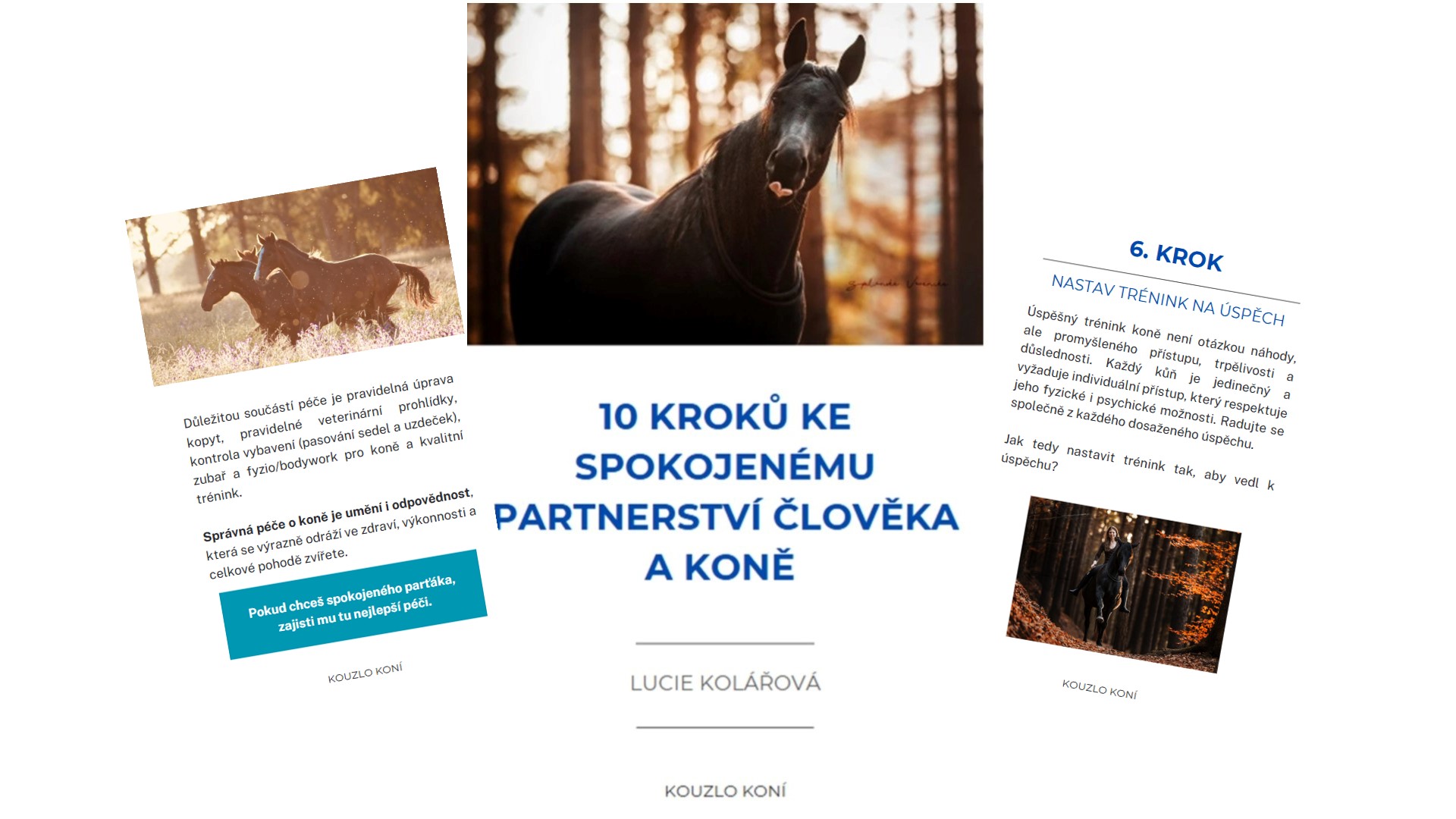 Důležitou součástí péče je pravidelná úprava kopyt, pravidelné veterinární prohlídky, kontrola vybavení (pasování sedel a uzdeček), zubař a fyzio/bodywork pro koně a kvalitní trénink.

Správná péče o koně je umění i odpovědnost, která se výrazně odráží ve zdraví, výkonnosti a celkové pohodě zvířete.

Pokud chceš spokojeného parťáka, zajisti mu tu nejlepší péči.

KOUZLO KONÍ

10 KROKŮ KE SPOKOJENÉMU PARTNERSTVÍ ČLOVĚKA A KONĚ

LUCIE KOLÁŘOVÁ

KOUZLO KONÍ

6. KROK

NASTAV TRÉNINK NA ÚSPĚCH

Úspěšný trénink koně není otázkou náhody, ale promyšleného přístupu, trpělivosti a důslednosti. Každý kůň je jedinečný a vyžaduje individuální přístup, který respektuje jeho fyzické i psychické možnosti. Radujte se společně z každého dosaženého úspěchu.

Jak tedy nastavit trénink tak, aby vedl k úspěchu?

KOUZLO KONÍ